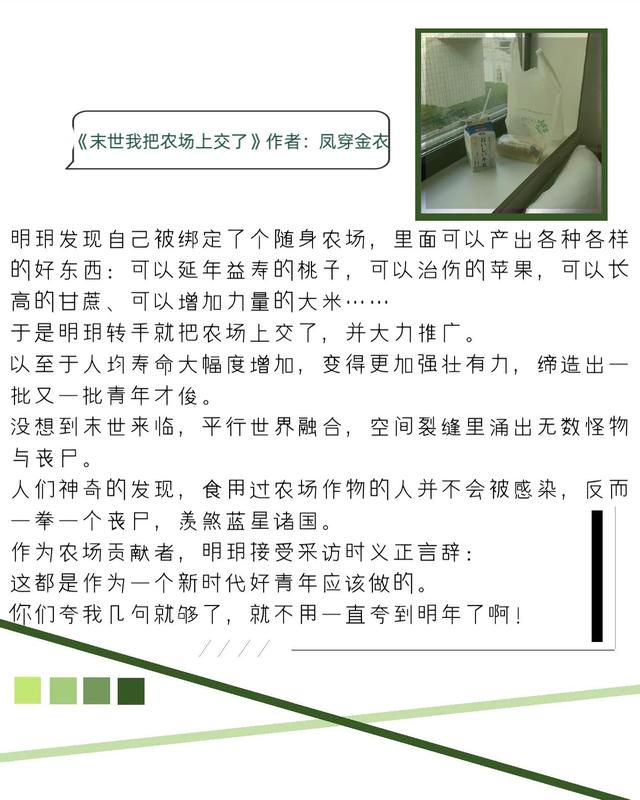 《末世我把农场上交了》作者：凤穿金衣

明玥发现自己被绑定了个随身农场，里面可以产出各种各样的好东西：可以延年益寿的桃子，可以治伤的苹果，可以长高的甘蔗、可以增加力量的大米……
于是明玥转手就把农场上交了，并大力推广。
以至于人均寿命大幅度增加，变得更加强壮有力，缔造出一批又一批青年才俊。
没想到末世来临，平行世界融合，空间裂缝里涌出无数怪物与丧尸。
人们神奇的发现，食用过农场作物的人并不会被感染，反而一拳一个丧尸，羡煞蓝星诸国。
作为农场贡献者，明玥接受采访时义正言辞：
这都是作为一个新时代好青年应该做的。
你们夸我几句就够了，就不用一直夸到明年了啊！